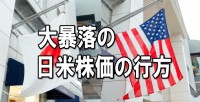 大暴落の
日米株価の行方